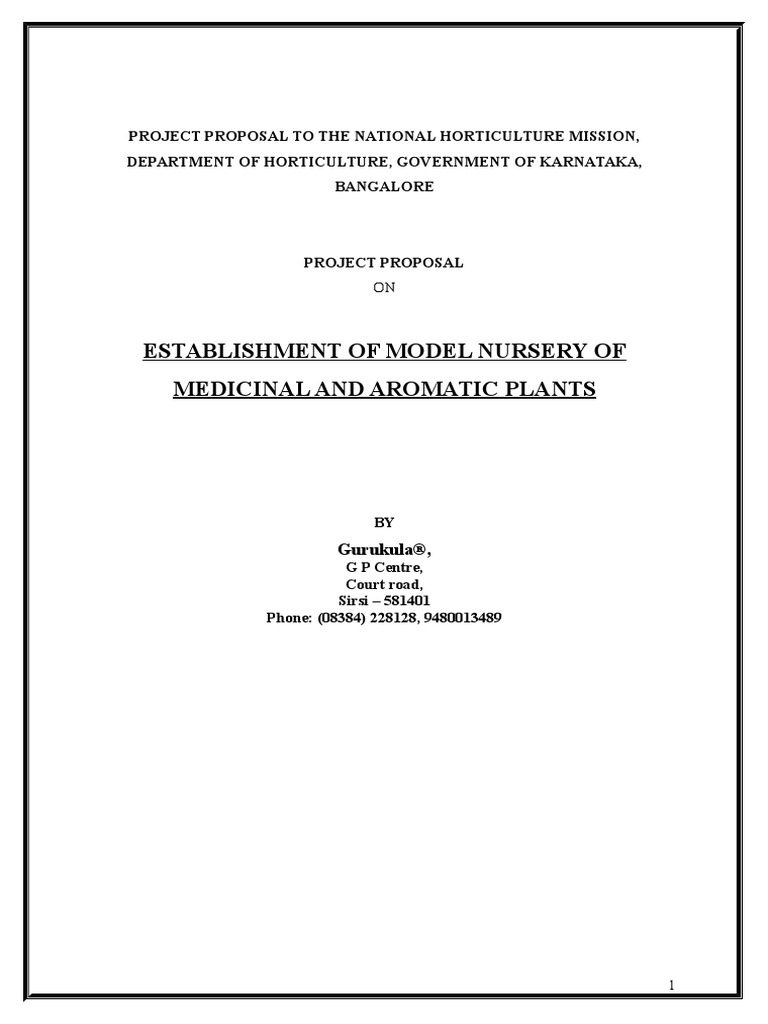 PROJECT PROPOSAL TO THE NATIONAL HORTICULTURE MISSION, DEPARTMENT OF HORTICULTURE, GOVERNMENT OF KARNATAKA, BANGALORE

PROJECT PROPOSAL

ON

ESTABLISHMENT OF MODEL NURSERY OF MEDICINAL AND AROMATIC PLANTS

BY

Gurukula®,
G P Centre,
Court road,
Sirsi – 581401
Phone: (08384) 228128, 9480013489

1